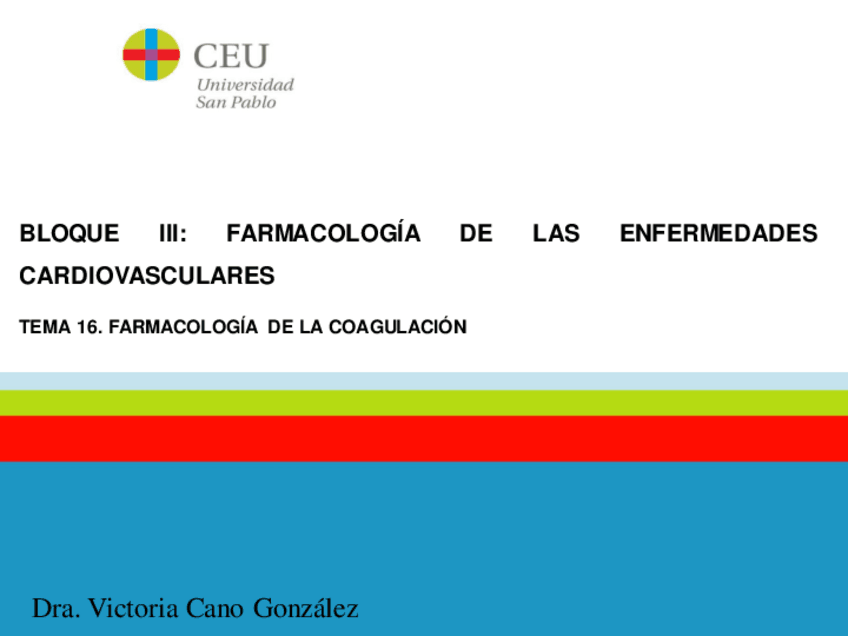 CEU
Universidad
San Pablo

BLOQUE III: FARMACOLOGÍA DE LAS ENFERMEDADES CARDIOVASCULARES

TEMA 16. FARMACOLOGÍA DE LA COAGULACIÓN

Dra. Victoria Cano González